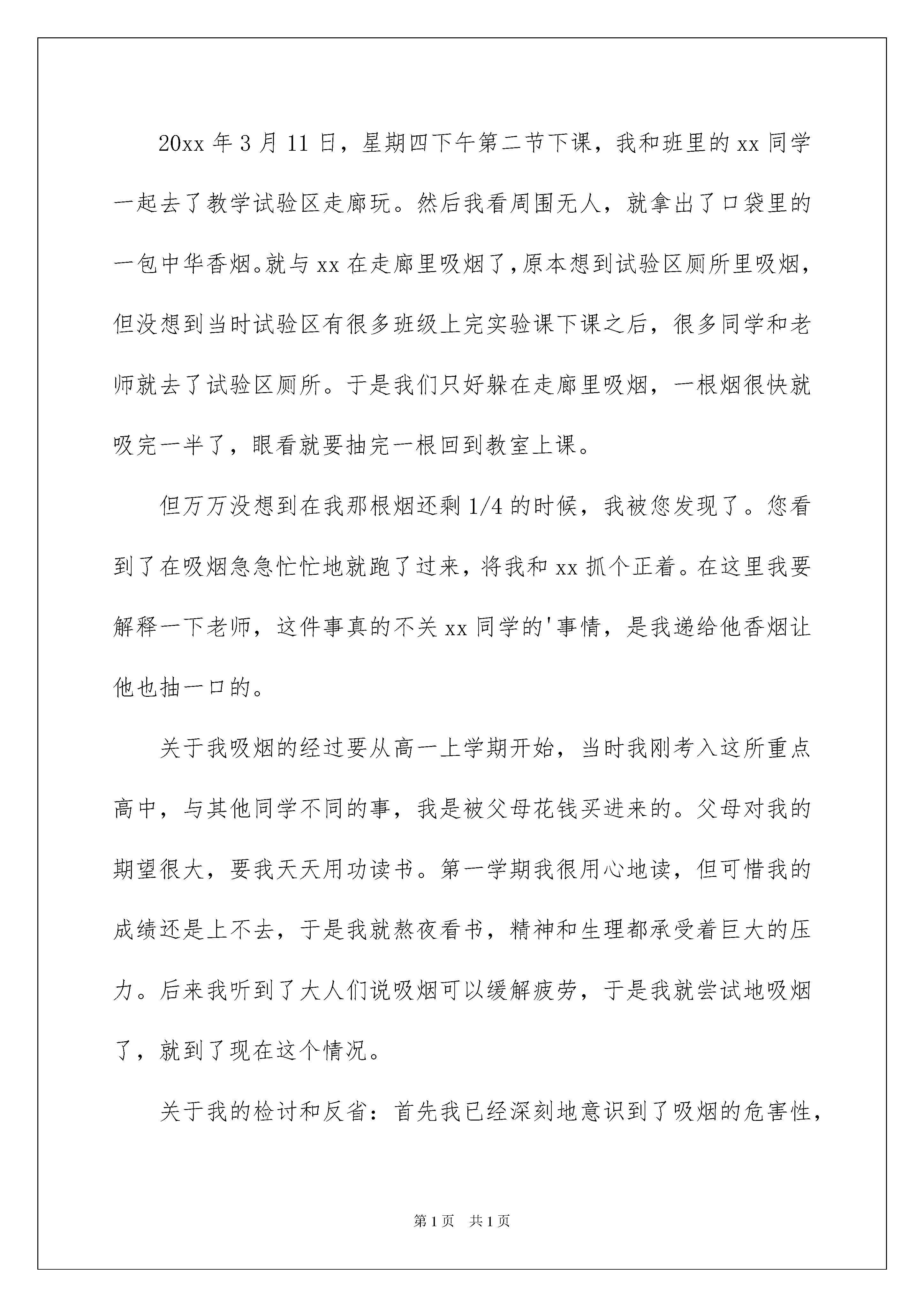 20xx 年 3 月 11 日，星期四下午第二节下课，我和班里的 xx 同学一起去了教学试验区走廊玩。然后我看周围无人，就拿出了口袋里的一包中华香烟。就与 xx 在走廊里吸烟了，原本想到试验区厕所里吸烟，但没想到当时试验区有很多班级上完实验课下课之后，很多同学和老师就去了试验区厕所。于是我们只好躲在走廊里吸烟，一根烟很快就吸完一半了，眼看就要抽完一根回到教室上课。

但万万没想到在我那根烟还剩 1/4 的时候，我被您发现了。您看到了在吸烟急急忙忙地就跑了过来，将我和 xx 抓个正着。在这里我要解释一下老师，这件事真的不关 xx 同学的'事情，是我递给他香烟让他也抽一口的。

关于我吸烟的经过要从高一上学期开始，当时我刚考入这所重点高中，与其他同学不同的事，我是被父母花钱买进来的。父母对我的期望很大，要我天天用功读书。第一学期我很用心地读，但可惜我的成绩还是上不去，于是我就熬夜看书，精神和生理都承受着巨大的压力。后来我听到了大人们说吸烟可以缓解疲劳，于是我就尝试地吸烟了，就到了现在这个情况。

关于我的检讨和反省：首先我已经深刻地意识到了吸烟的危害性，

第 1 页　共 1 页